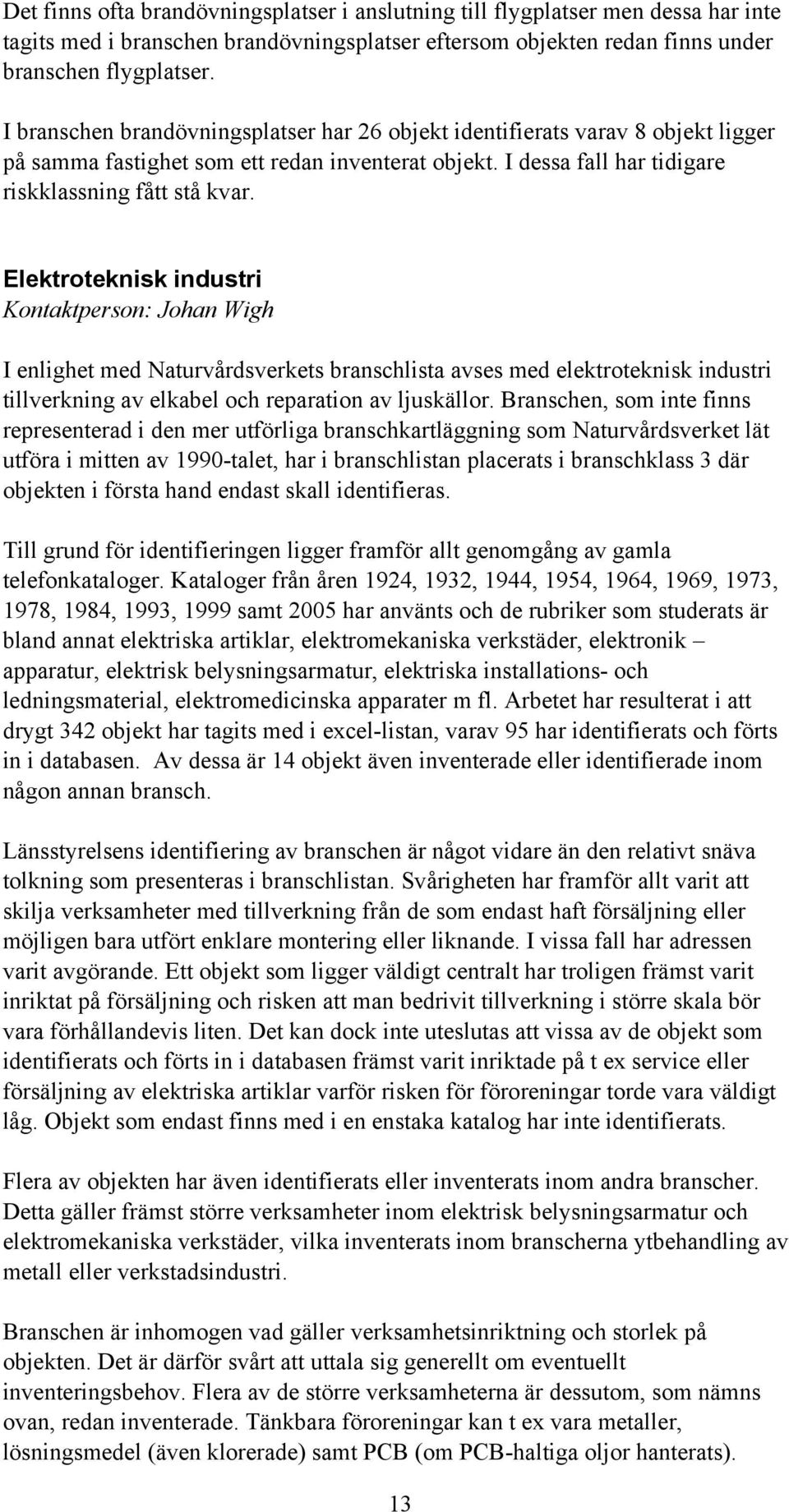 Det finns ofta brandövningsplatser i anslutning till flygplatser men dessa har inte tagits med i branschen brandövningsplatser eftersom objekten redan finns under branschen flygplatser.

I branschen brandövningsplatser har 26 objekt identifierats varav 8 objekt ligger på samma fastighet som ett redan inventerat objekt. I dessa fall har tidigare riskklassning fått stå kvar.

Elektroteknisk industri
Kontaktperson: Johan Wigh

I enlighet med Naturvårdsverkets branschlista avses med elektroteknisk industri tillverkning av elkabel och reparation av ljuskällor. Branschen, som inte finns representerad i den mer utförliga branschkartläggning som Naturvårdsverket lät utföra i mitten av 1990-talet, har i branschlistan placerats i branschklass 3 där objekten i första hand endast skall identifieras.

Till grund för identifieringen ligger framför allt genomgång av gamla telefonkataloger. Kataloger från åren 1924, 1932, 1944, 1954, 1964, 1969, 1973, 1978, 1984, 1993, 1999 samt 2005 har använts och de rubriker som studerats är bland annat elektriska artiklar, elektromekaniska verkstäder, elektronik – apparatur, elektrisk belysningsarmatur, elektriska installations- och ledningsmaterial, elektromedicinska apparater m fl. Arbetet har resulterat i att drygt 342 objekt har tagits med i excel-listan, varav 95 har identifierats och förts in i databasen. Av dessa är 14 objekt även inventerade eller identifierade inom någon annan bransch.

Länsstyrelsens identifiering av branschen är något vidare än den relativt snäva tolkning som presenteras i branschlistan. Svårigheten har framför allt varit att skilja verksamheter med tillverkning från de som endast haft försäljning eller möjligen bara utfört enklare montering eller liknande. I vissa fall har adressen varit avgörande. Ett objekt som ligger väldigt centralt har troligen främst varit inriktat på försäljning och risken att man bedrivit tillverkning i större skala bör vara förhållandevis liten. Det kan dock inte uteslutas att vissa av de objekt som identifierats och förts in i databasen främst varit inriktade på t ex service eller försäljning av elektriska artiklar varför risken för föroreningar torde vara väldigt låg. Objekt som endast finns med i en enstaka katalog har inte identifierats.

Flera av objekten har även identifierats eller inventerats inom andra branscher. Detta gäller främst större verksamheter inom elektrisk belysningsarmatur och elektromekaniska verkstäder, vilka inventerats inom branscherna ytbehandling av metall eller verkstadsindustri.

Branschen är inhomogen vad gäller verksamhetsinriktning och storlek på objekten. Det är därför svårt att uttala sig generellt om eventuellt inventeringsbehov. Flera av de större verksamheterna är dessutom, som nämns ovan, redan inventerade. Tänkbara föroreningar kan t ex vara metaller, lösningsmedel (även klorerade) samt PCB (om PCB-haltiga oljor hanterats).

13